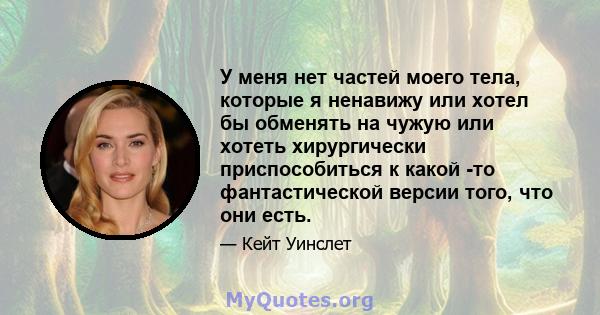 У меня нет частей моего тела, которые я ненавижу или хотел бы обменять на чужую или хотеть хирургически приспособиться к какой -то фантастической версии того, что они есть.

— Кейт Уинслет

MyQuotes.org